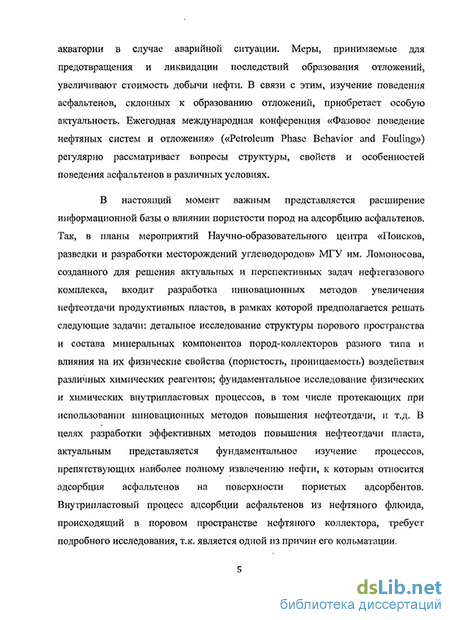 акватории в случае аварийной ситуации. Меры, принимаемые для предотвращения и ликвидации последствий образования отложений, увеличивают стоимость добычи нефти. В связи с этим, изучение поведения асфальтенов, склонных к образованию отложений, приобретает особую актуальность. Ежегодная международная конференция «Фазовое поведение нефтяных систем и отложения» («Petroleum Phase Behavior and Fouling») регулярно рассматривает вопросы структуры, свойств и особенностей поведения асфальтенов в различных условиях.

В настоящий момент важным представляется расширение информационной базы о влиянии пористости пород на адсорбцию асфальтенов. Так, в планы мероприятий Научно-образовательного центра «Поисков, разведки и разработки месторождений углеводородов» МГУ им. Ломоносова, созданного для решения актуальных и перспективных задач нефтегазового комплекса, входит разработка инновационных методов увеличения нефтеотдачи продуктивных пластов, в рамках которой предполагается решать следующие задачи: детальное исследование структуры порового пространства и состава минеральных компонентов пород-коллекторов разного типа и влияния на их физические свойства (пористость, проницаемость) воздействия различных химических реагентов; фундаментальное исследование физических и химических внутрипластовых процессов, в том числе протекающих при использовании инновационных методов повышения нефтеотдачи, и т.д. В целях разработки эффективных методов повышения нефтеотдачи пласта, актуальным представляется фундаментальное изучение процессов, препятствующих наиболее полному извлечению нефти, к которым относится адсорбция асфальтенов на поверхности пористых адсорбентов. Внутрипластовый процесс адсорбции асфальтенов из нефтяного флюида, происходящий в поровом пространстве нефтяного коллектора, требует подробного исследования, т.к. является одной из причин его кольматации.

5

dsLib.net
библиотека диссертаций